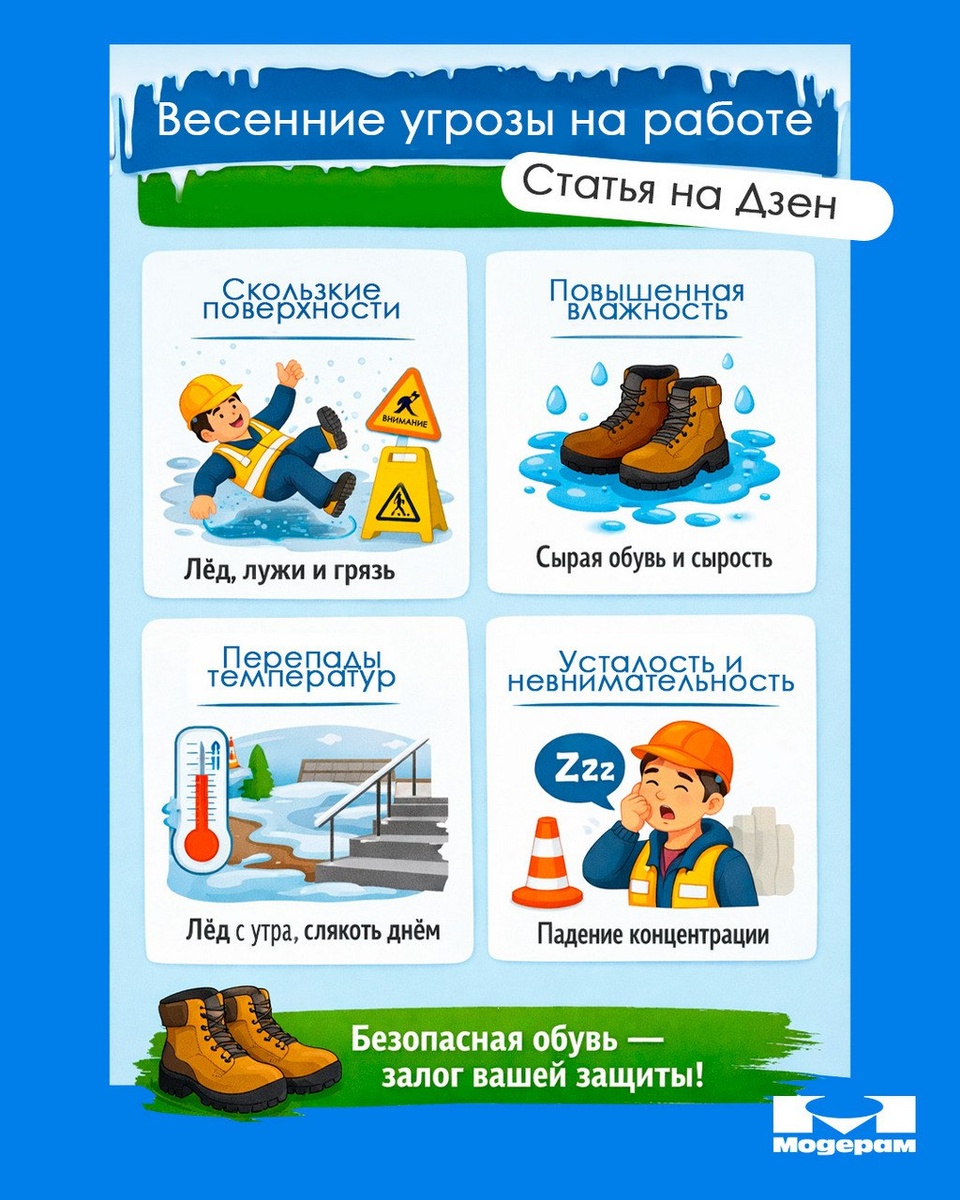 Весенние угрозы на работе

Статья на Дзен

Скользкие поверхности

ВНИМАНИЕ

Лёд, лужи и грязь

Повышенная влажность

Сырая обувь и сырость

Перепады температур

Лёд с утра, слякоть днём

Усталость и невнимательность

Zzz

Падение концентрации

Безопасная обувь — залог вашей защиты!

Модерам